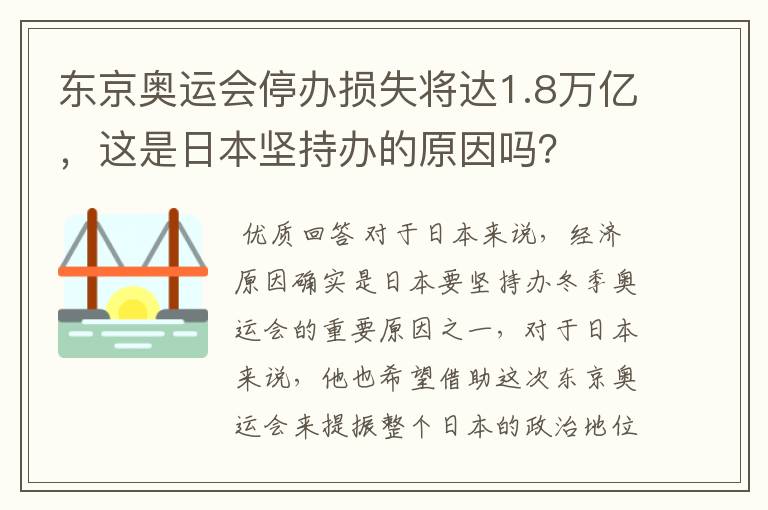 东京奥运会停办损失将达1.8万亿，这是日本坚持办的原因吗?

优质回答 对于日本来说，经济原因确实是日本要坚持办冬季奥运会的重要原因之一，对于日本来说，他也希望借助这次东京奥运会来提振整个日本的政治地位